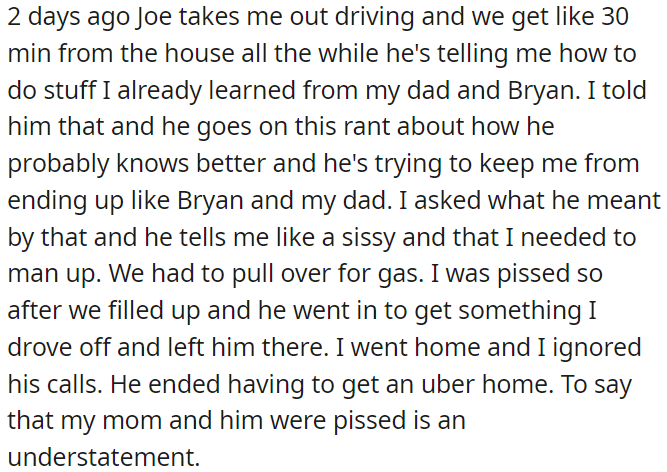 2 days ago Joe takes me out driving and we get like 30 min from the house all the while he's telling me how to do stuff I already learned from my dad and Bryan. I told him that and he goes on this rant about how he probably knows better and he's trying to keep me from ending up like Bryan and my dad. I asked what he meant by that and he tells me like a sissy and that I needed to man up. We had to pull over for gas. I was pissed so after we filled up and he went in to get something I drove off and left him there. I went home and I ignored his calls. He ended having to get an uber home. To say that my mom and him were pissed is an understatement.